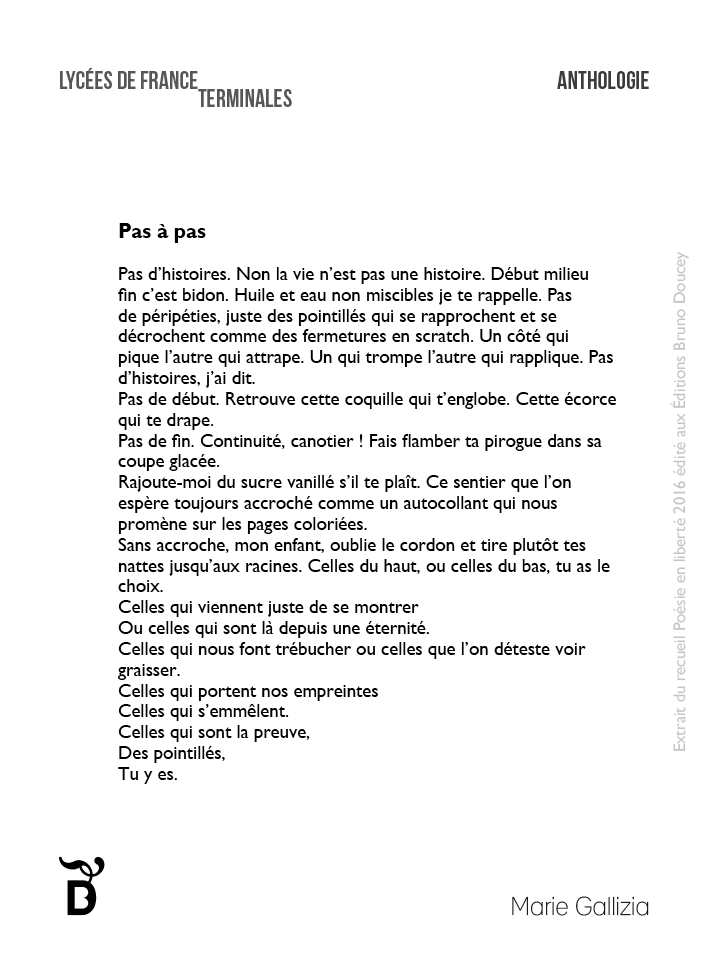 LYCÉES DE FRANCE TERMINALES

ANTHOLOGIE

Pas à pas

Pas d'histoires. Non la vie n'est pas une histoire. Début milieu fin c'est bidon. Huile et eau non miscibles je te rappelle. Pas de péripéties, juste des pointillés qui se rapprochent et se décrochent comme des fermetures en scratch. Un côté qui pique l'autre qui attrape. Un qui trompe l'autre qui rapplique. Pas d'histoires, j'ai dit.
Pas de début. Retrouve cette coquille qui t'englobe. Cette écorce qui te drape.
Pas de fin. Continuité, canotier ! Fais flamber ta pirogue dans sa coupe glacée.
Rajoute-moi du sucre vanillé s'il te plaît. Ce sentier que l'on espère toujours accroché comme un autocollant qui nous promène sur les pages coloriées.
Sans accroche, mon enfant, oublie le cordon et tire plutôt tes nattes jusqu'aux racines. Celles du haut, ou celles du bas, tu as le choix.
Celles qui viennent juste de se montrer
Ou celles qui sont là depuis une éternité.
Celles qui nous font trébucher ou celles que l'on déteste voir graisser.
Celles qui portent nos empreintes
Celles qui s'emmêlent.
Celles qui sont la preuve,
Des pointillés,
Tu y es.

Extrait du recueil Poésie en liberté 2016 édité aux Éditions Bruno Doucey

Marie Gallizia